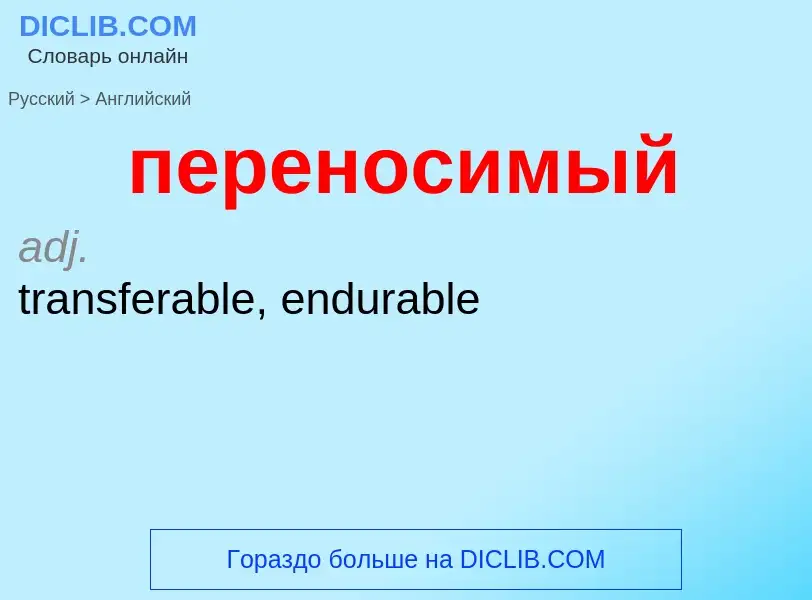 DICLIB.COM
Словарь онлайн

Русский > Английский

переносимый

adj.
transferable, endurable

Гораздо больше на DICLIB.COM